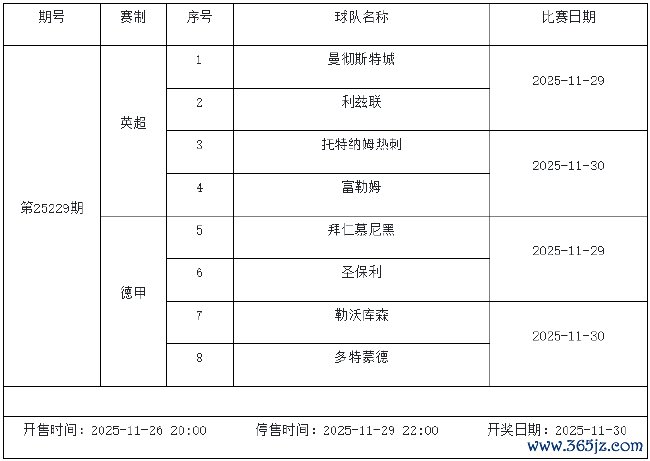 | 期号 | 赛制 | 序号 | 球队名称 | 比赛日期 |
|---|---|---|---|---|
| 第25229期 | 英超 | 1 | 曼彻斯特城 | 2025-11-29 |
|  |  | 2 | 利兹联 |  |
|  |  | 3 | 托特纳姆热刺 | 2025-11-30 |
|  |  | 4 | 富勒姆 |  |
|  | 德甲 | 5 | 拜仁慕尼黑 | 2025-11-29 |
|  |  | 6 | 圣保利 |  |
|  |  | 7 | 勒沃库森 | 2025-11-30 |
|  |  | 8 | 多特蒙德 |  |

开售时间：2025-11-26 20:00 停售时间：2025-11-29 22:00 开奖日期：2025-11-30

www.365jz.com